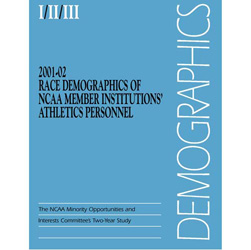 I/II/III

2001-02
RACE DEMOGRAPHICS OF NCAA MEMBER INSTITUTIONS' ATHLETICS PERSONNEL

The NCAA Minority Opportunities and Interests Committee's Two-Year Study

DEMOGRAPHICS